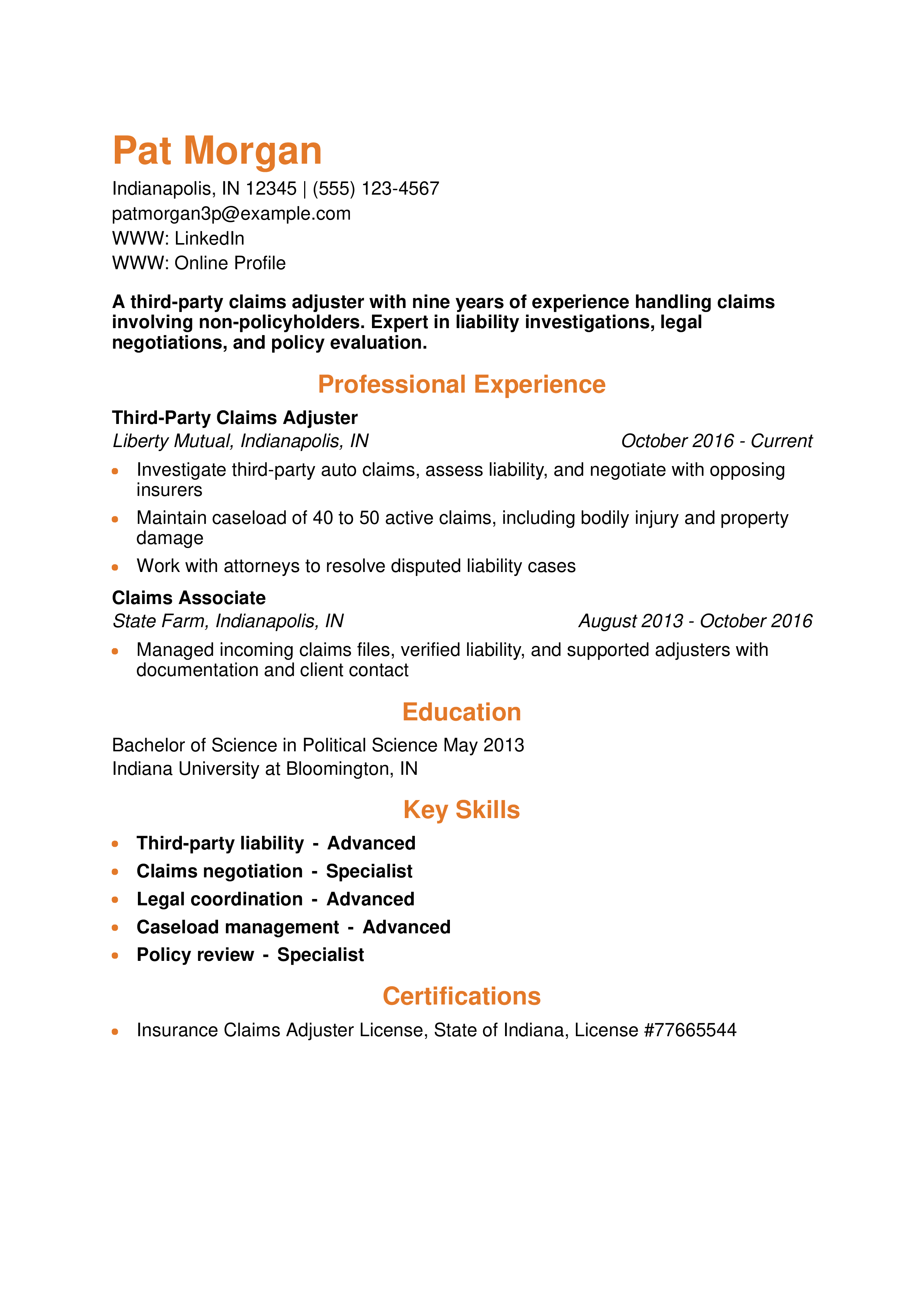 Pat Morgan

Indianapolis, IN 12345 | (555) 123-4567
patmorgan3p@example.com
WWW: LinkedIn
WWW: Online Profile

A third-party claims adjuster with nine years of experience handling claims involving non-policyholders. Expert in liability investigations, legal negotiations, and policy evaluation.

Professional Experience

Third-Party Claims Adjuster
Liberty Mutual, Indianapolis, IN October 2016 - Current

• Investigate third-party auto claims, assess liability, and negotiate with opposing insurers
• Maintain caseload of 40 to 50 active claims, including bodily injury and property damage
• Work with attorneys to resolve disputed liability cases

Claims Associate
State Farm, Indianapolis, IN August 2013 - October 2016

• Managed incoming claims files, verified liability, and supported adjusters with documentation and client contact

Education

Bachelor of Science in Political Science May 2013
Indiana University at Bloomington, IN

Key Skills

• Third-party liability - Advanced
• Claims negotiation - Specialist
• Legal coordination - Advanced
• Caseload management - Advanced
• Policy review - Specialist

Certifications

• Insurance Claims Adjuster License, State of Indiana, License #77665544